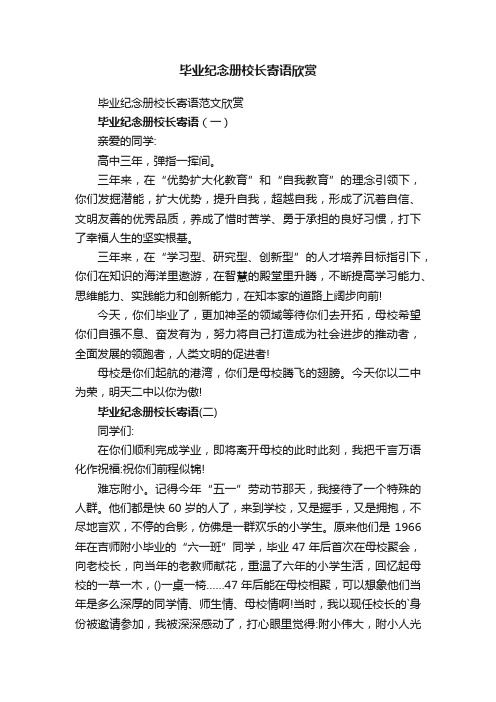 毕业纪念册校长寄语欣赏

毕业纪念册校长寄语范文欣赏

毕业纪念册校长寄语（一）

亲爱的同学:

高中三年，弹指一挥间。

三年来，在“优势扩大化教育”和“自我教育”的理念引领下，你们发掘潜能，扩大优势，提升自我，超越自我，形成了沉着自信、文明友善的优秀品质，养成了惜时苦学、勇于承担的良好习惯，打下了幸福人生的坚实根基。

三年来，在“学习型、研究型、创新型”的人才培养目标指引下，你们在知识的海洋里遨游，在智慧的殿堂里升腾，不断提高学习能力、思维能力、实践能力和创新能力，在知本家的道路上阔步向前!

今天，你们毕业了，更加神圣的领域等待你们去开拓，母校希望你们自强不息、奋发有为，努力将自己打造成为社会进步的推动者，全面发展的领跑者，人类文明的促进者!

母校是你们起航的港湾，你们是母校腾飞的翅膀。今天你以二中为荣，明天二中以你为傲!

毕业纪念册校长寄语(二)

同学们:

在你们顺利完成学业，即将离开母校的此时此刻，我把千言万语化作祝福:祝你们前程似锦!

难忘附小。记得今年“五一”劳动节那天，我接待了一个特殊的人群。他们都是快 60 岁的人了，来到学校，又是握手，又是拥抱，不尽地言欢，不停的合影，仿佛是一群欢乐的小学生。原来他们是 1966 年在吉师附小毕业的“六一班”同学，毕业 47 年后首次在母校聚会，向老校长，向当年的老教师献花，重温了六年的小学生活，回忆起母校的一草一木，()一桌一椅……47 年后能在母校相聚，可以想象他们当年是多么深厚的同学情、师生情、母校情啊!当时，我以现任校长的`身份被邀请参加，我被深深感动了，打心眼里觉得:附小伟大，附小人光